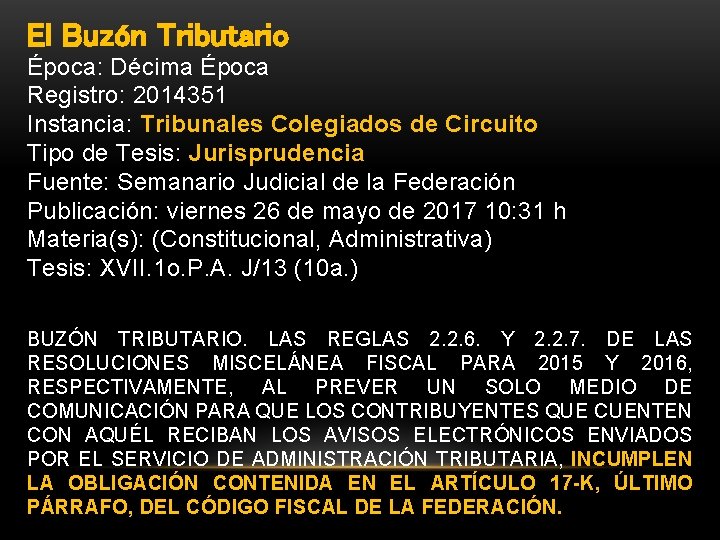 El Buzón Tributario
Época: Décima Época
Registro: 2014351
Instancia: Tribunales Colegiados de Circuito
Tipo de Tesis: Jurisprudencia
Fuente: Semanario Judicial de la Federación
Publicación: viernes 26 de mayo de 2017 10:31 h
Materia(s): (Constitucional, Administrativa)
Tesis: XVII.1o.P.A. J/13 (10a.)

BUZÓN TRIBUTARIO. LAS REGLAS 2.2.6. Y 2.2.7. DE LAS RESOLUCIONES MISCELÁNEA FISCAL PARA 2015 Y 2016, RESPECTIVAMENTE, AL PREVER UN SOLO MEDIO DE COMUNICACIÓN PARA QUE LOS CONTRIBUYENTES QUE CUENTEN CON AQUÉL RECIBAN LOS AVISOS ELECTRÓNICOS ENVIADOS POR EL SERVICIO DE ADMINISTRACIÓN TRIBUTARIA, INCUMPLEN LA OBLIGACIÓN CONTENIDA EN EL ARTÍCULO 17-K, ÚLTIMO PÁRRAFO, DEL CÓDIGO FISCAL DE LA FEDERACIÓN.